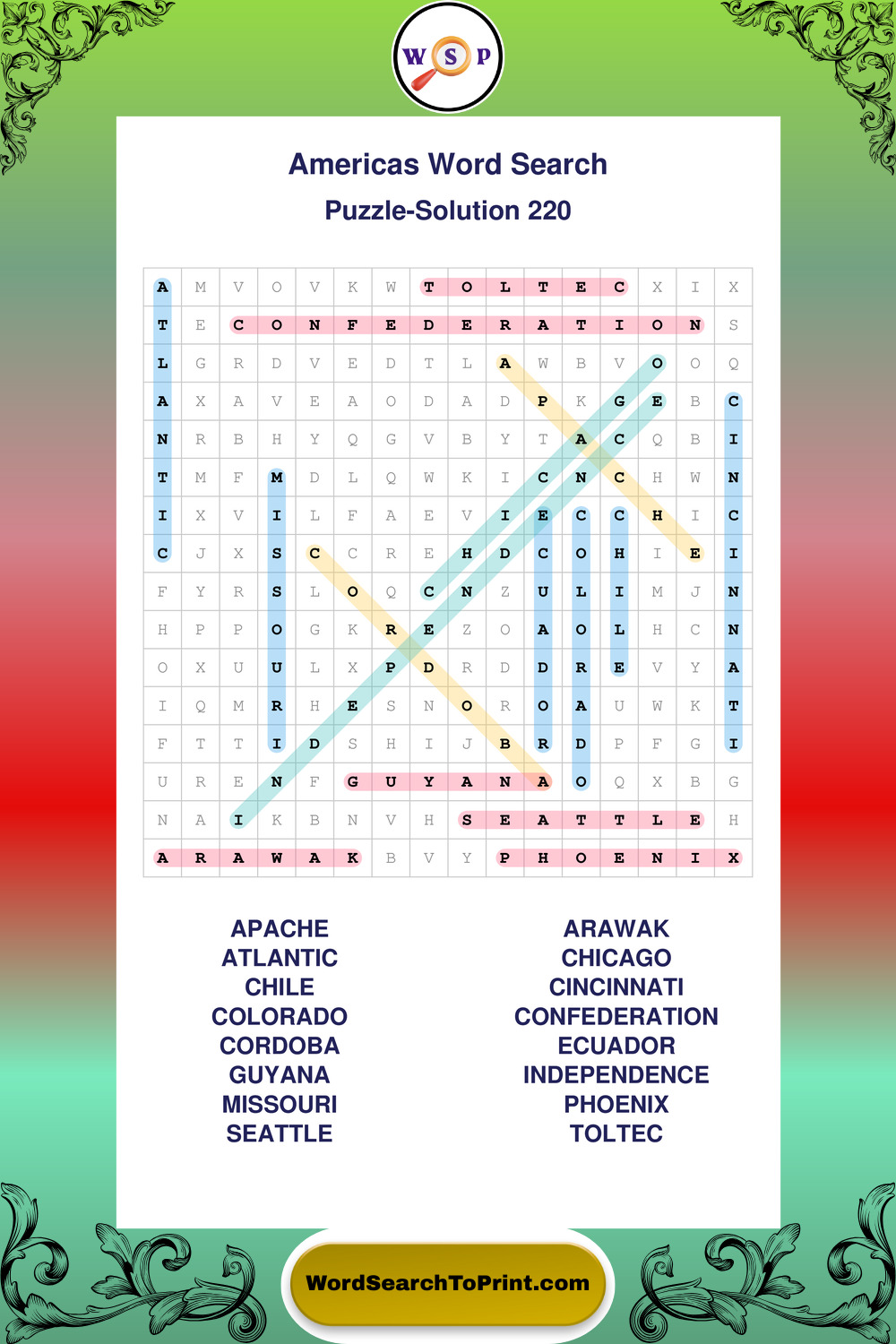 W S P

Americas Word Search

Puzzle-Solution 220

| A | M | V | O | V | K | W | T | O | L | T | E | C | X | I | X |
|---|---|---|---|---|---|---|---|---|---|---|---|---|---|---|---|
| T | E | C | O | N | F | E | D | E | R | A | T | I | O | N | S |
| L | G | R | D | V | E | D | T | L | A | W | B | V | O | O | Q |
| A | X | A | V | E | A | O | D | A | D | P | K | G | E | B | C |
| N | R | B | H | Y | Q | G | V | B | Y | T | A | C | Q | B | I |
| T | M | F | M | D | L | Q | W | K | I | C | N | C | H | W | N |
| I | X | V | I | L | F | A | E | V | I | E | C | C | H | I | C |
| C | J | X | S | C | C | R | E | H | D | C | O | H | I | E | I |
| F | Y | R | S | L | O | Q | C | N | Z | U | L | I | M | J | N |
| H | P | P | O | G | K | R | E | Z | O | A | O | L | H | C | N |
| O | X | U | U | L | X | P | D | R | D | D | R | E | V | Y | A |
| I | Q | M | R | H | E | S | N | O | R | O | A | U | W | K | T |
| F | T | T | I | D | S | H | I | J | B | R | D | P | F | G | I |
| U | R | E | N | F | G | U | Y | A | N | A | O | Q | X | B | G |
| N | A | I | K | B | N | V | H | S | E | A | T | T | L | E | H |
| A | R | A | W | A | K | B | V | Y | P | H | O | E | N | I | X |

APACHE
ATLANTIC
CHILE
COLORADO
CORDOBA
GUYANA
MISSOURI
SEATTLE

ARAWAK
CHICAGO
CINCINNATI
CONFEDERATION
ECUADOR
INDEPENDENCE
PHOENIX
TOLTEC

WordSearchToPrint.com